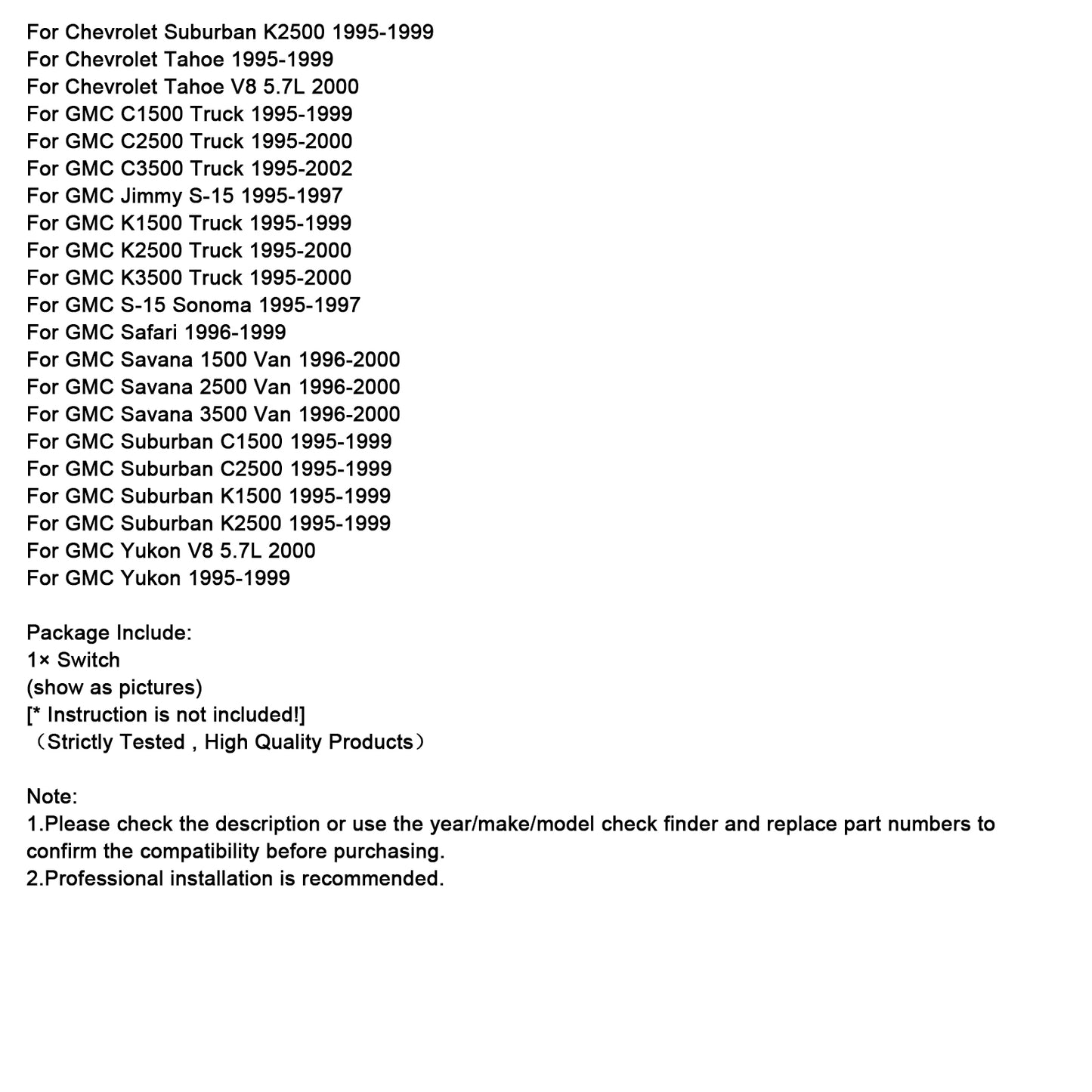 For Chevrolet Suburban K2500 1995-1999
For Chevrolet Tahoe 1995-1999
For Chevrolet Tahoe V8 5.7L 2000
For GMC C1500 Truck 1995-1999
For GMC C2500 Truck 1995-2000
For GMC C3500 Truck 1995-2002
For GMC Jimmy S-15 1995-1997
For GMC K1500 Truck 1995-1999
For GMC K2500 Truck 1995-2000
For GMC K3500 Truck 1995-2000
For GMC S-15 Sonoma 1995-1997
For GMC Safari 1996-1999
For GMC Savana 1500 Van 1996-2000
For GMC Savana 2500 Van 1996-2000
For GMC Savana 3500 Van 1996-2000
For GMC Suburban C1500 1995-1999
For GMC Suburban C2500 1995-1999
For GMC Suburban K1500 1995-1999
For GMC Suburban K2500 1995-1999
For GMC Yukon V8 5.7L 2000
For GMC Yukon 1995-1999

Package Include:
1× Switch
(show as pictures)
[* Instruction is not included!]
（Strictly Tested , High Quality Products）

Note:
1.Please check the description or use the year/make/model check finder and replace part numbers to confirm the compatibility before purchasing.
2.Professional installation is recommended.